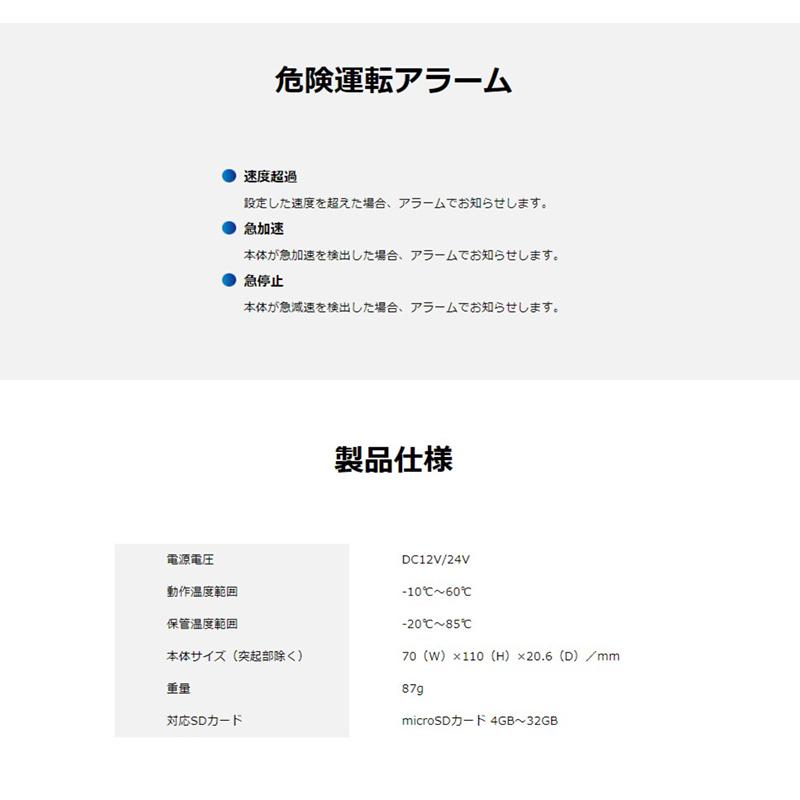 危険運転アラーム

速度超過
設定した速度を超えた場合、アラームでお知らせします。

急加速
本体が急加速を検出した場合、アラームでお知らせします。

急停止
本体が急減速を検出した場合、アラームでお知らせします。

製品仕様

| 電源電圧 | DC12V/24V |
|---|---|
| 動作温度範囲 | -10℃～60℃ |
| 保管温度範囲 | -20℃～85℃ |
| 本体サイズ（突起部除く） | 70（W）×110（H）×20.6（D）／mm |
| 重量 | 87g |
| 対応SDカード | microSDカード 4GB～32GB |